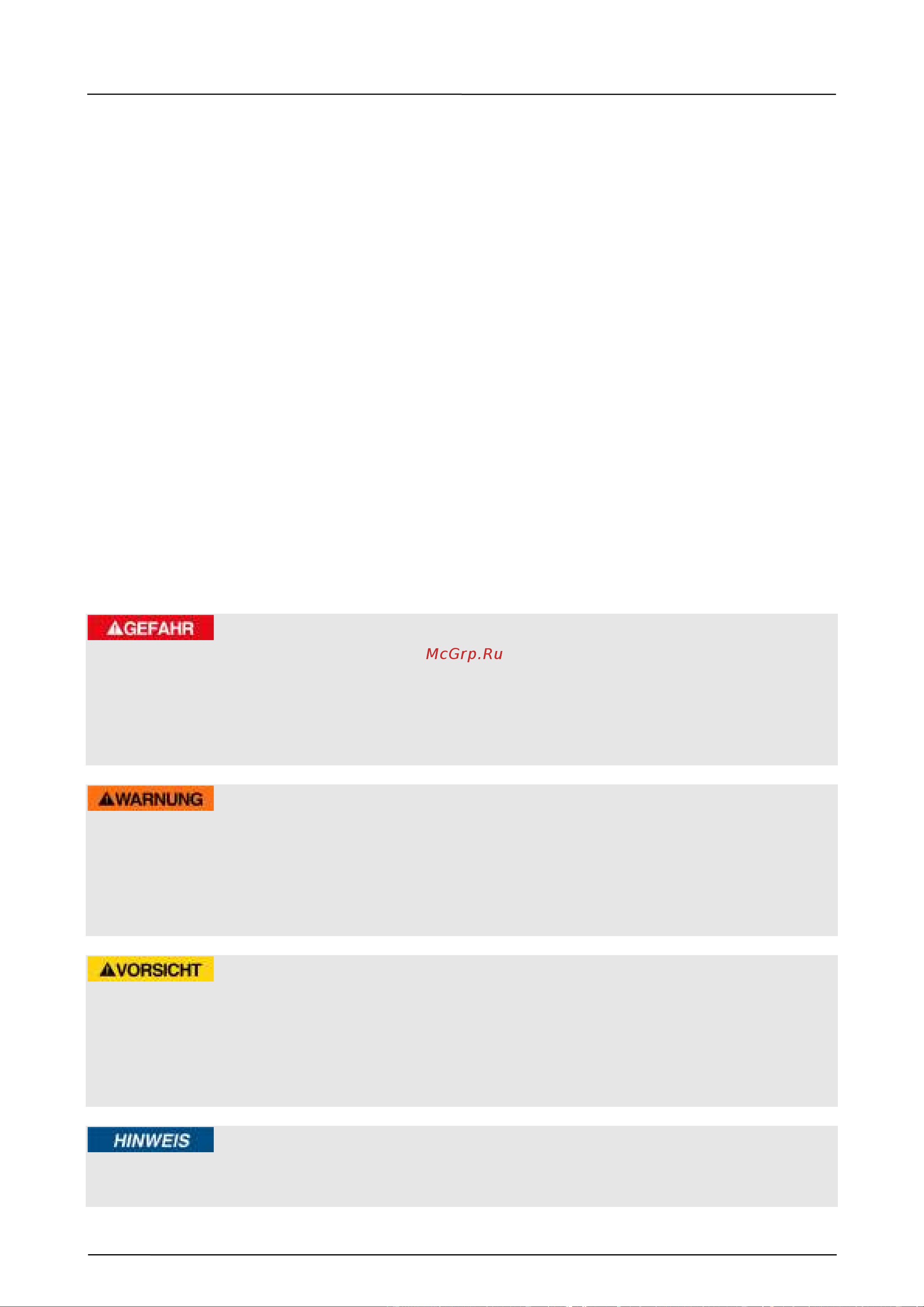 GEFAHR

McGrp.Ru

WARNUNG

VORSICHT

HINWEIS